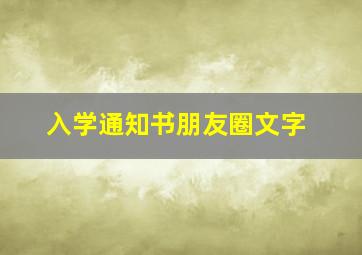 入学通知书朋友圈文字